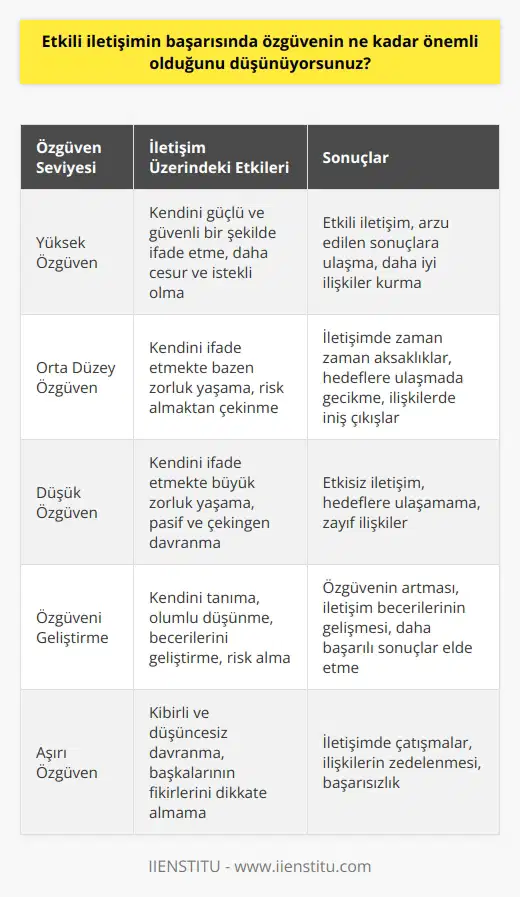 Etkili iletişimin başarısında özgüvenin ne kadar önemli olduğunu düşünüyorsunuz?

| Özgüven Seviyesi | İletişim Üzerindeki Etkileri | Sonuçlar |
|---|---|---|
| Yüksek Özgüven | Kendini güçlü ve güvenli bir şekilde ifade etme, daha cesur ve istekli olma | Etkili iletişim, arzu edilen sonuçlara ulaşma, daha iyi ilişkiler kurma |
| Orta Düzey Özgüven | Kendini ifade etmekte bazen zorluk yaşama, risk almaktan çekinme | İletişimde zaman zaman aksaklıklar, hedeflere ulaşmada gecikme, ilişkilerde iniş çıkışlar |
| Düşük Özgüven | Kendini ifade etmekte büyük zorluk yaşama, pasif ve çekingen davranma | Etkisiz iletişim, hedeflere ulaşamama, zayıf ilişkiler |
| Özgüveni Geliştirme | Kendini tanıma, olumlu düşünme, becerilerini geliştirme, risk alma | Özgüvenin artması, iletişim becerilerinin gelişmesi, daha başarılı sonuçlar elde etme |
| Aşırı Özgüven | Kibirli ve düşüncesiz davranma, başkalarının fikirlerini dikkate almama | İletişimde çatışmalar, ilişkilerin zedelenmesi, başarısızlık |

IIENSTITU - www.iienstitu.com